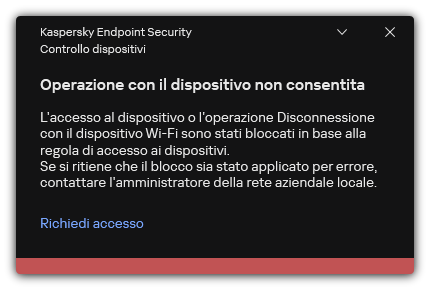 Kaspersky Endpoint Security
Controllo dispositivi

Operazione con il dispositivo non consentita

L'accesso al dispositivo o l'operazione Disconnessione con il dispositivo Wi-Fi sono stati bloccati in base alla regola di accesso ai dispositivi.
Se si ritiene che il blocco sia stato applicato per errore, contattare l'amministratore della rete aziendale locale.

Richiedi accesso